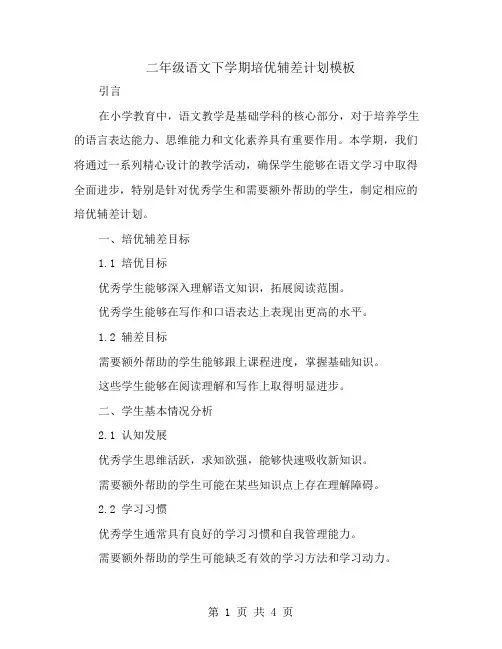 二年级语文下学期培优辅差计划模板

引言

在小学教育中，语文教学是基础学科的核心部分，对于培养学生的语言表达能力、思维能力和文化素养具有重要作用。本学期，我们将通过一系列精心设计的教学活动，确保学生能够在语文学习中取得全面进步，特别是针对优秀学生和需要额外帮助的学生，制定相应的培优辅差计划。

一、培优辅差目标

1.1 培优目标

优秀学生能够深入理解语文知识，拓展阅读范围。

优秀学生能够在写作和口语表达上表现出更高的水平。

1.2 辅差目标

需要额外帮助的学生能够跟上课程进度，掌握基础知识。

这些学生能够在阅读理解和写作上取得明显进步。

二、学生基本情况分析

2.1 认知发展

优秀学生思维活跃，求知欲强，能够快速吸收新知识。

需要额外帮助的学生可能在某些知识点上存在理解障碍。

2.2 学习习惯

优秀学生通常具有良好的学习习惯和自我管理能力。

需要额外帮助的学生可能缺乏有效的学习方法和学习动力。

第 1 页 共 4 页